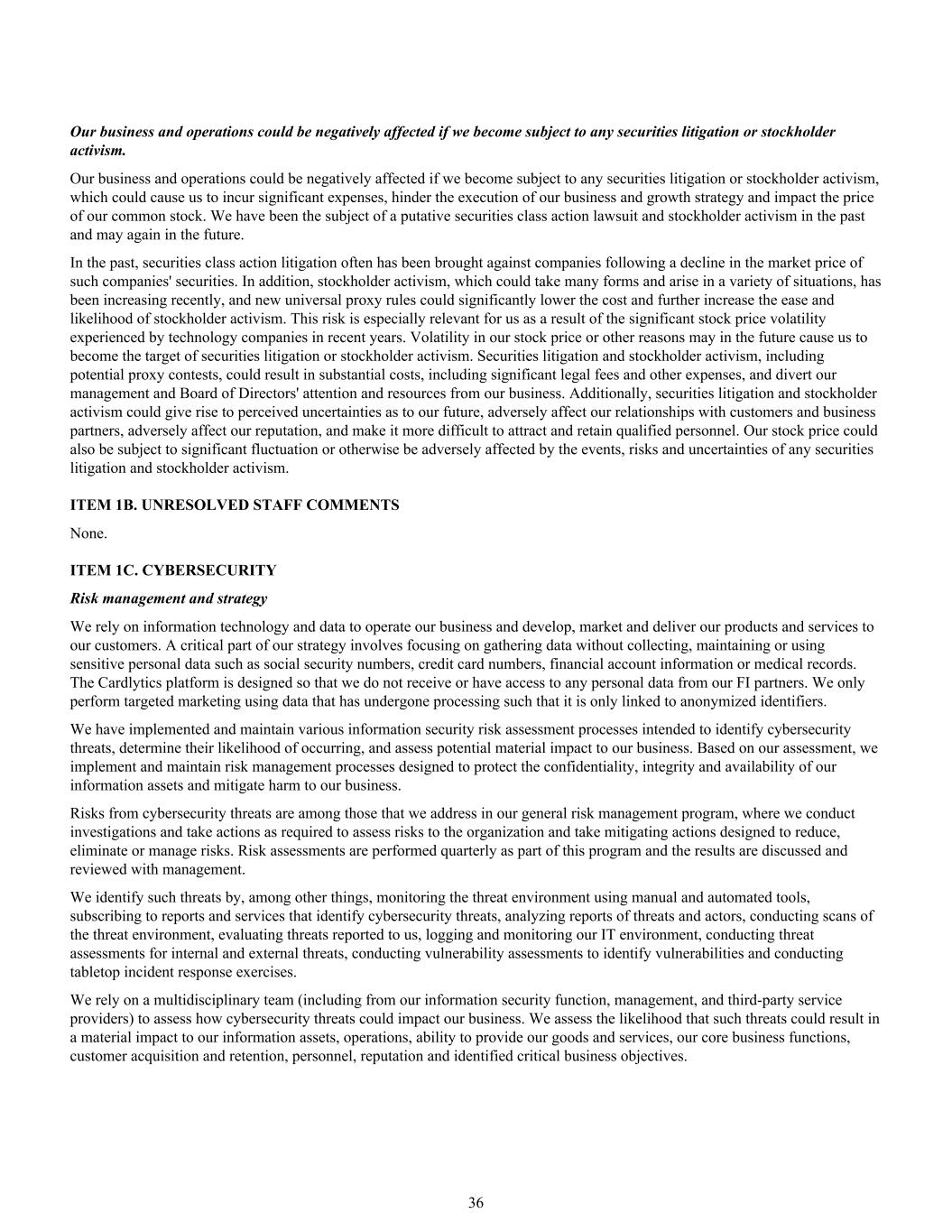 Our business and operations could be negatively affected if we become subject to any securities litigation or stockholder activism.

Our business and operations could be negatively affected if we become subject to any securities litigation or stockholder activism, which could cause us to incur significant expenses, hinder the execution of our business and growth strategy and impact the price of our common stock. We have been the subject of a putative securities class action lawsuit and stockholder activism in the past and may again in the future.

In the past, securities class action litigation often has been brought against companies following a decline in the market price of such companies' securities. In addition, stockholder activism, which could take many forms and arise in a variety of situations, has been increasing recently, and new universal proxy rules could significantly lower the cost and further increase the ease and likelihood of stockholder activism. This risk is especially relevant for us as a result of the significant stock price volatility experienced by technology companies in recent years. Volatility in our stock price or other reasons may in the future cause us to become the target of securities litigation or stockholder activism. Securities litigation and stockholder activism, including potential proxy contests, could result in substantial costs, including significant legal fees and other expenses, and divert our management and Board of Directors' attention and resources from our business. Additionally, securities litigation and stockholder activism could give rise to perceived uncertainties as to our future, adversely affect our relationships with customers and business partners, adversely affect our reputation, and make it more difficult to attract and retain qualified personnel. Our stock price could also be subject to significant fluctuation or otherwise be adversely affected by the events, risks and uncertainties of any securities litigation and stockholder activism.

ITEM 1B. UNRESOLVED STAFF COMMENTS

None.

ITEM 1C. CYBERSECURITY

Risk management and strategy

We rely on information technology and data to operate our business and develop, market and deliver our products and services to our customers. A critical part of our strategy involves focusing on gathering data without collecting, maintaining or using sensitive personal data such as social security numbers, credit card numbers, financial account information or medical records. The Cardlytics platform is designed so that we do not receive or have access to any personal data from our FI partners. We only perform targeted marketing using data that has undergone processing such that it is only linked to anonymized identifiers.

We have implemented and maintain various information security risk assessment processes intended to identify cybersecurity threats, determine their likelihood of occurring, and assess potential material impact to our business. Based on our assessment, we implement and maintain risk management processes designed to protect the confidentiality, integrity and availability of our information assets and mitigate harm to our business.

Risks from cybersecurity threats are among those that we address in our general risk management program, where we conduct investigations and take actions as required to assess risks to the organization and take mitigating actions designed to reduce, eliminate or manage risks. Risk assessments are performed quarterly as part of this program and the results are discussed and reviewed with management.

We identify such threats by, among other things, monitoring the threat environment using manual and automated tools, subscribing to reports and services that identify cybersecurity threats, analyzing reports of threats and actors, conducting scans of the threat environment, evaluating threats reported to us, logging and monitoring our IT environment, conducting threat assessments for internal and external threats, conducting vulnerability assessments to identify vulnerabilities and conducting tabletop incident response exercises.

We rely on a multidisciplinary team (including from our information security function, management, and third-party service providers) to assess how cybersecurity threats could impact our business. We assess the likelihood that such threats could result in a material impact to our information assets, operations, ability to provide our goods and services, our core business functions, customer acquisition and retention, personnel, reputation and identified critical business objectives.

36